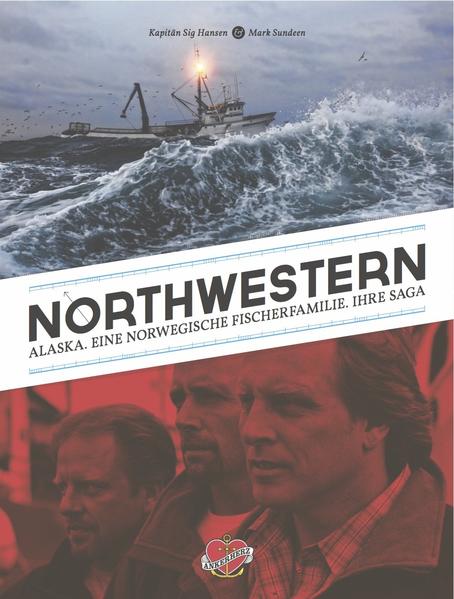 Kapitän Sig Hansen & Mark Sundeen

NORTHWESTERN

ALASKA. EINE NORWEGISCHE FISCHERFAMILIE. IHRE SAGA

ANKERHERZ